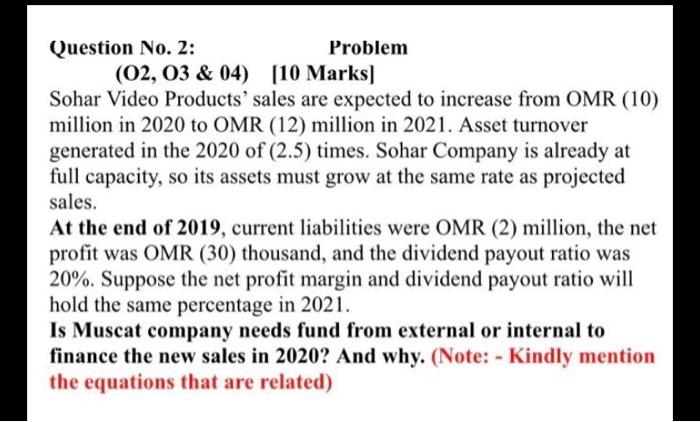 Question No. 2: Problem
(O2, O3 & 04) [10 Marks]

Sohar Video Products' sales are expected to increase from OMR (10) million in 2020 to OMR (12) million in 2021. Asset turnover generated in the 2020 of (2.5) times. Sohar Company is already at full capacity, so its assets must grow at the same rate as projected sales.

At the end of 2019, current liabilities were OMR (2) million, the net profit was OMR (30) thousand, and the dividend payout ratio was 20%. Suppose the net profit margin and dividend payout ratio will hold the same percentage in 2021.

Is Muscat company needs fund from external or internal to finance the new sales in 2020? And why. (Note: - Kindly mention the equations that are related)